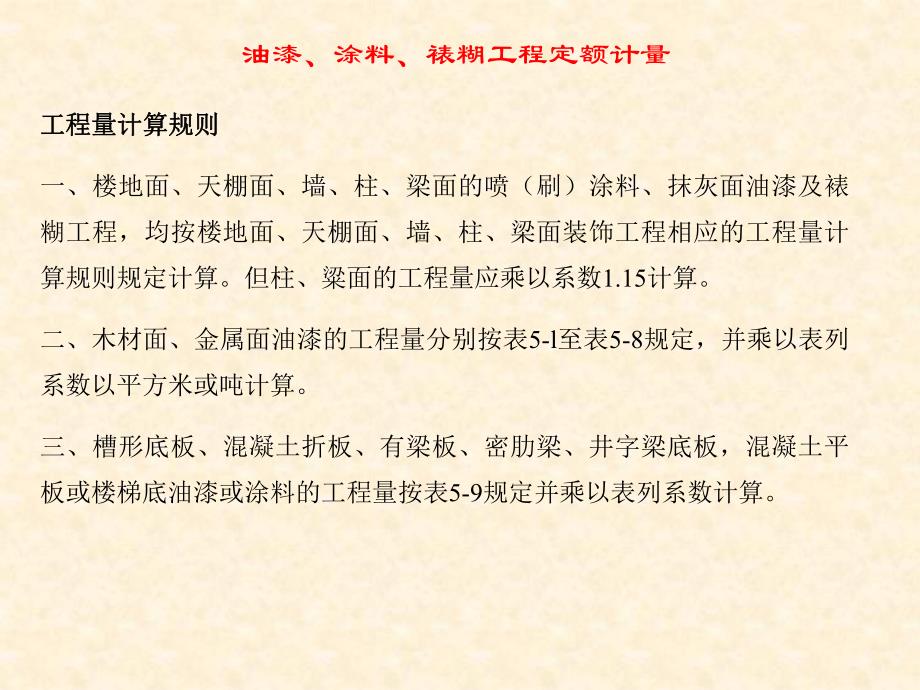 油漆、涂料、裱糊工程定额计量

工程量计算规则

一、楼地面、天棚面、墙、柱、梁面的喷（刷）涂料、抹灰面油漆及裱糊工程，均按楼地面、天棚面、墙、柱、梁面装饰工程相应的工程量计算规则规定计算。但柱、梁面的工程量应乘以系数1.15计算。

二、木材面、金属面油漆的工程量分别按表5-l至表5-8规定，并乘以表列系数以平方米或吨计算。

三、槽形底板、混凝土折板、有梁板、密肋梁、井字梁底板，混凝土平板或楼梯底油漆或涂料的工程量按表5-9规定并乘以表列系数计算。